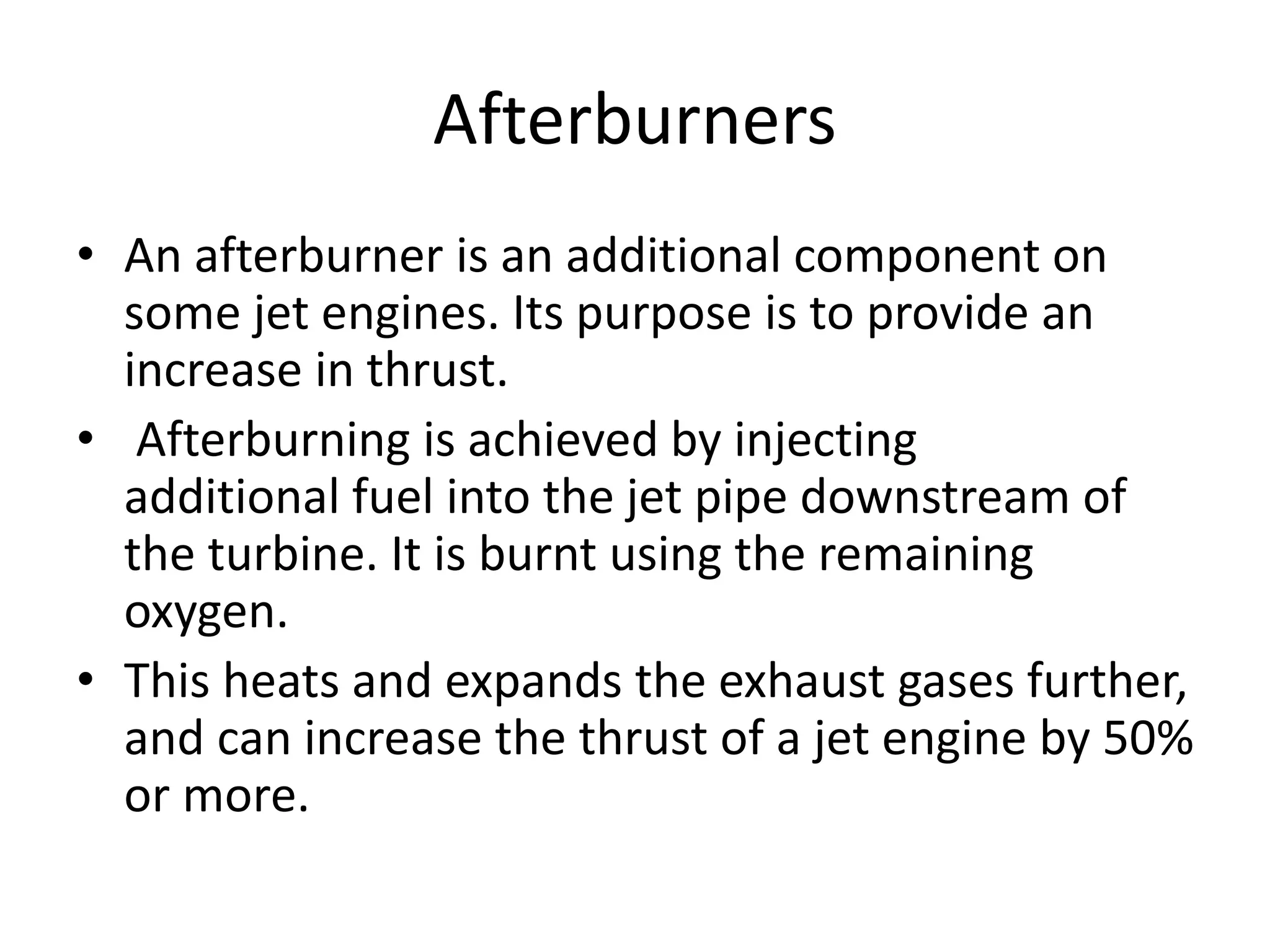 Afterburners

• An afterburner is an additional component on some jet engines. Its purpose is to provide an increase in thrust.
• Afterburning is achieved by injecting additional fuel into the jet pipe downstream of the turbine. It is burnt using the remaining oxygen.
• This heats and expands the exhaust gases further, and can increase the thrust of a jet engine by 50% or more.